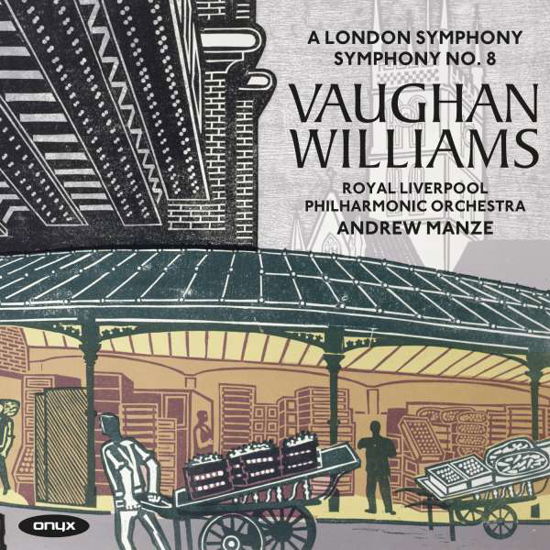 A LONDON SYMPHONY
SYMPHONY NO. 8

VAUGHAN WILLIAMS

ROYAL LIVERPOOL PHILHARMONIC ORCHESTRA
ANDREW MANZE

onyx